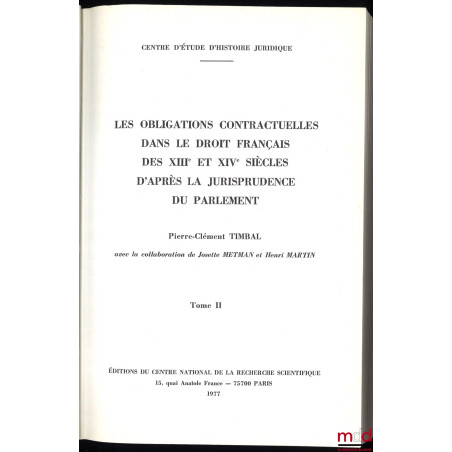 CENTRE D'ÉTUDE D'HISTOIRE JURIDIQUE

LES OBLIGATIONS CONTRACTUELLES
DANS LE DROIT FRANÇAIS
DES XIII$^{e}$ ET XIV$^{e}$ SIÈCLES
D'APRÈS LA JURISPRUDENCE
DU PARLEMENT

Pierre-Clément TIMBAL

avec la collaboration de Josette METMAN et Henri MARTIN

Tome II

ÉDITIONS DU CENTRE NATIONAL DE LA RECHERCHE SCIENTIFIQUE
15, quai Anatole France — 75700 PARIS
1977

mdd